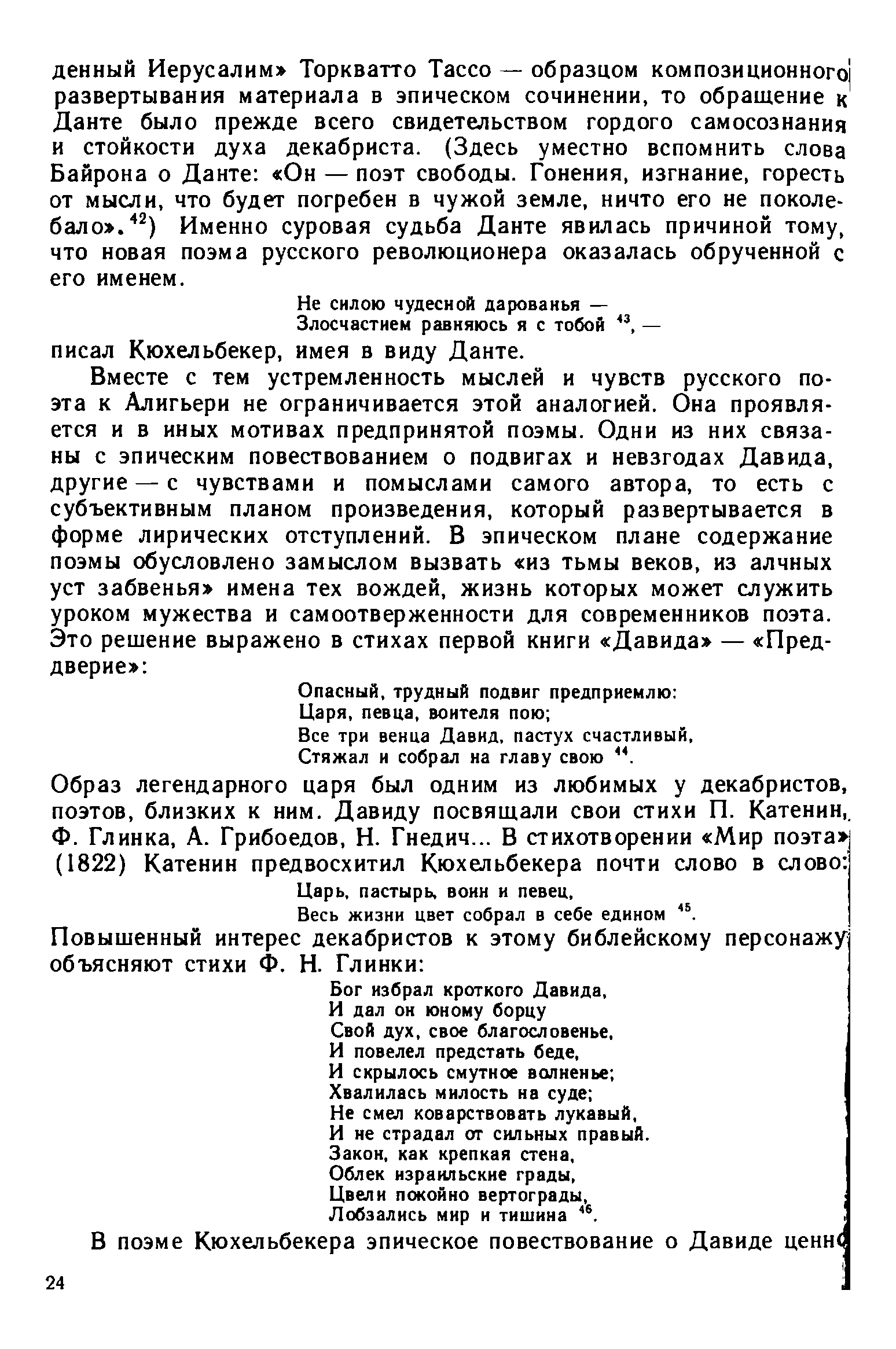 денный Иерусалим» Торкватто Тассо — образцом композиционного развертывания материала в эпическом сочинении, то обращение к Данте было прежде всего свидетельством гордого самосознания и стойкости духа декабриста. (Здесь уместно вспомнить слова Байрона о Данте: «Он — поэт свободы. Гонения, изгнание, горесть от мысли, что будет погребен в чужой земле, ничто его не поколебало».$^{42}$) Именно суровая судьба Данте явилась причиной тому, что новая поэма русского революционера оказалась обрученной с его именем.

Не силою чудесной дарованья —
Злосчастием равняюсь я с тобой $^{43}$, —

писал Кюхельбекер, имея в виду Данте.

Вместе с тем устремленность мыслей и чувств русского поэта к Алигьери не ограничивается этой аналогией. Она проявляется и в иных мотивах предпринятой поэмы. Одни из них связаны с эпическим повествованием о подвигах и невзгодах Давида, другие — с чувствами и помыслами самого автора, то есть с субъективным планом произведения, который развертывается в форме лирических отступлений. В эпическом плане содержание поэмы обусловлено замыслом вызвать «из тьмы веков, из алчных уст забвенья» имена тех вождей, жизнь которых может служить уроком мужества и самоотверженности для современников поэта. Это решение выражено в стихах первой книги «Давида» — «Преддверие»:

Опасный, трудный подвиг предприемлю:
Царя, певца, воителя пою;
Все три венца Давид, пастух счастливый,
Стяжал и собрал на главу свою $^{44}$.

Образ легендарного царя был одним из любимых у декабристов, поэтов, близких к ним. Давиду посвящали свои стихи П. Катенин, Ф. Глинка, А. Грибоедов, Н. Гнедич... В стихотворении «Мир поэта» (1822) Катенин предвосхитил Кюхельбекера почти слово в слово:

Царь, пастырь, воин и певец,
Весь жизни цвет собрал в себе едином $^{45}$.

Повышенный интерес декабристов к этому библейскому персонажу объясняют стихи Ф. Н. Глинки:

Бог избрал кроткого Давида,
И дал он юному борцу
Свой дух, свое благословенье,
И повелел предстать беде,
И скрылось смутное волненье;
Хвалилась милость на суде;
Не смел коварствовать лукавый,
И не страдал от сильных правый.
Закон, как крепкая стена,
Облек израильские грады,
Цвели покойно вертограды,
Лобзались мир и тишина $^{46}$.

В поэме Кюхельбекера эпическое повествование о Давиде ценно

24